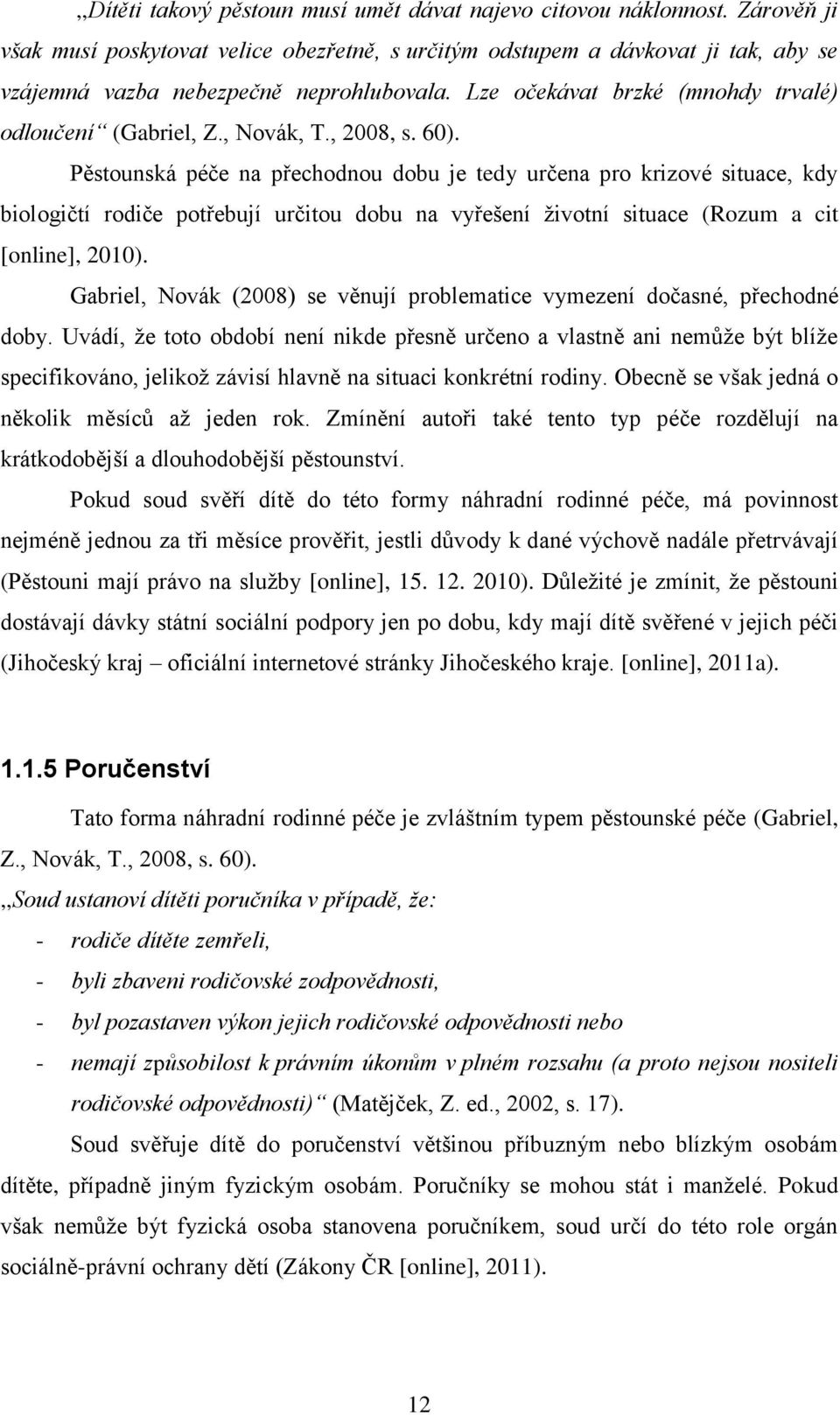 „Dítěti takový pěstoun musí umět dávat najevo citovou náklonnost. Zároveň ji však musí poskytovat velice obezřetně, s určitým odstupem a dávkovat ji tak, aby se vzájemná vazba nebezpečně neprohlubovala. Lze očekávat brzké (mnohdy trvalé) odloučení“ (Gabriel, Z., Novák, T., 2008, s. 60).

Pěstounská péče na přechodnou dobu je tedy určena pro krizové situace, kdy biologičtí rodiče potřebují určitou dobu na vyřešení životní situace (Rozum a cit [online], 2010).

Gabriel, Novák (2008) se věnují problematice vymezení dočasné, přechodné doby. Uvádí, že toto období není nikde přesně určeno a vlastně ani nemůže být blíže specifikováno, jelikož závisí hlavně na situaci konkrétní rodiny. Obecně se však jedná o několik měsíců až jeden rok. Zmínění autoři také tento typ péče rozdělují na krátkodobější a dlouhodobější pěstounství.

Pokud soud svěří dítě do této formy náhradní rodinné péče, má povinnost nejméně jednou za tři měsíce prověřit, jestli důvody k dané výchově nadále přetrvávají (Pěstouni mají právo na služby [online], 15. 12. 2010). Důležité je zmínit, že pěstouni dostávají dávky státní sociální podpory jen po dobu, kdy mají dítě svěřené v jejich péči (Jihočeský kraj – oficiální internetové stránky Jihočeského kraje. [online], 2011a).

1.1.5 Poručenství

Tato forma náhradní rodinné péče je zvláštním typem pěstounské péče (Gabriel, Z., Novák, T., 2008, s. 60).

„Soud ustanoví dítěti poručníka v případě, že:
- rodiče dítěte zemřeli,
- byli zbaveni rodičovské zodpovědnosti,
- byl pozastaven výkon jejich rodičovské odpovědnosti nebo
- nemají způsobilost k právním úkonům v plném rozsahu (a proto nejsou nositeli rodičovské odpovědnosti)“ (Matějček, Z. ed., 2002, s. 17).

Soud svěřuje dítě do poručenství většinou příbuzným nebo blízkým osobám dítěte, případně jiným fyzickým osobám. Poručníky se mohou stát i manželé. Pokud však nemůže být fyzická osoba stanovena poručníkem, soud určí do této role orgán sociálně-právní ochrany dětí (Zákony ČR [online], 2011).

12